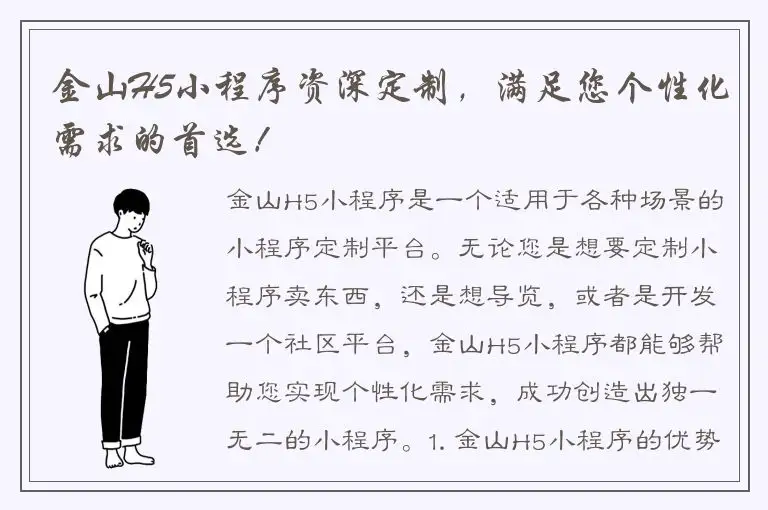 金山H5小程序资深定制，满足您个性化需求的首选！

金山H5小程序是一个适用于各种场景的小程序定制平台。无论您是想要定制小程序卖东西，还是想导览，或者是开发一个社区平台，金山H5小程序都能够帮助您实现个性化需求，成功创造出独一无二的小程序。1. 金山H5小程序的优势